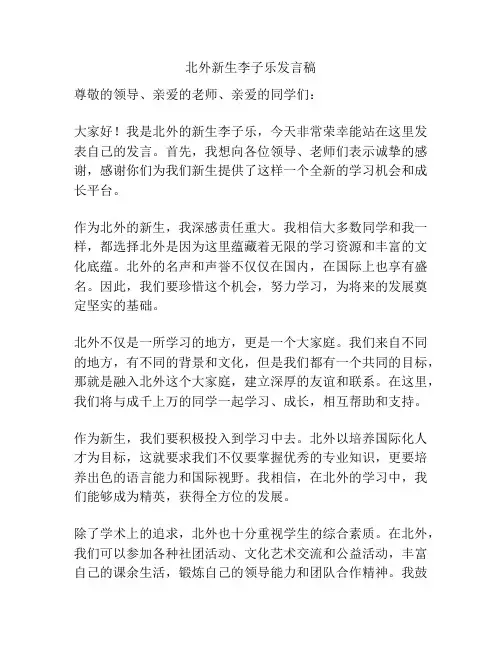 北外新生李子乐发言稿

尊敬的领导、亲爱的老师、亲爱的同学们：

大家好！我是北外的新生李子乐，今天非常荣幸能站在这里发表自己的发言。首先，我想向各位领导、老师们表示诚挚的感谢，感谢你们为我们新生提供了这样一个全新的学习机会和成长平台。

作为北外的新生，我深感责任重大。我相信大多数同学和我一样，都选择北外是因为这里蕴藏着无限的学习资源和丰富的文化底蕴。北外的名声和声誉不仅仅在国内，在国际上也享有盛名。因此，我们要珍惜这个机会，努力学习，为将来的发展奠定坚实的基础。

北外不仅是一所学习的地方，更是一个大家庭。我们来自不同的地方，有不同的背景和文化，但是我们都有一个共同的目标，那就是融入北外这个大家庭，建立深厚的友谊和联系。在这里，我们将与成千上万的同学一起学习、成长，相互帮助和支持。

作为新生，我们要积极投入到学习中去。北外以培养国际化人才为目标，这就要求我们不仅要掌握优秀的专业知识，更要培养出色的语言能力和国际视野。我相信，在北外的学习中，我们能够成为精英，获得全方位的发展。

除了学术上的追求，北外也十分重视学生的综合素质。在北外，我们可以参加各种社团活动、文化艺术交流和公益活动，丰富自己的课余生活，锻炼自己的领导能力和团队合作精神。我鼓